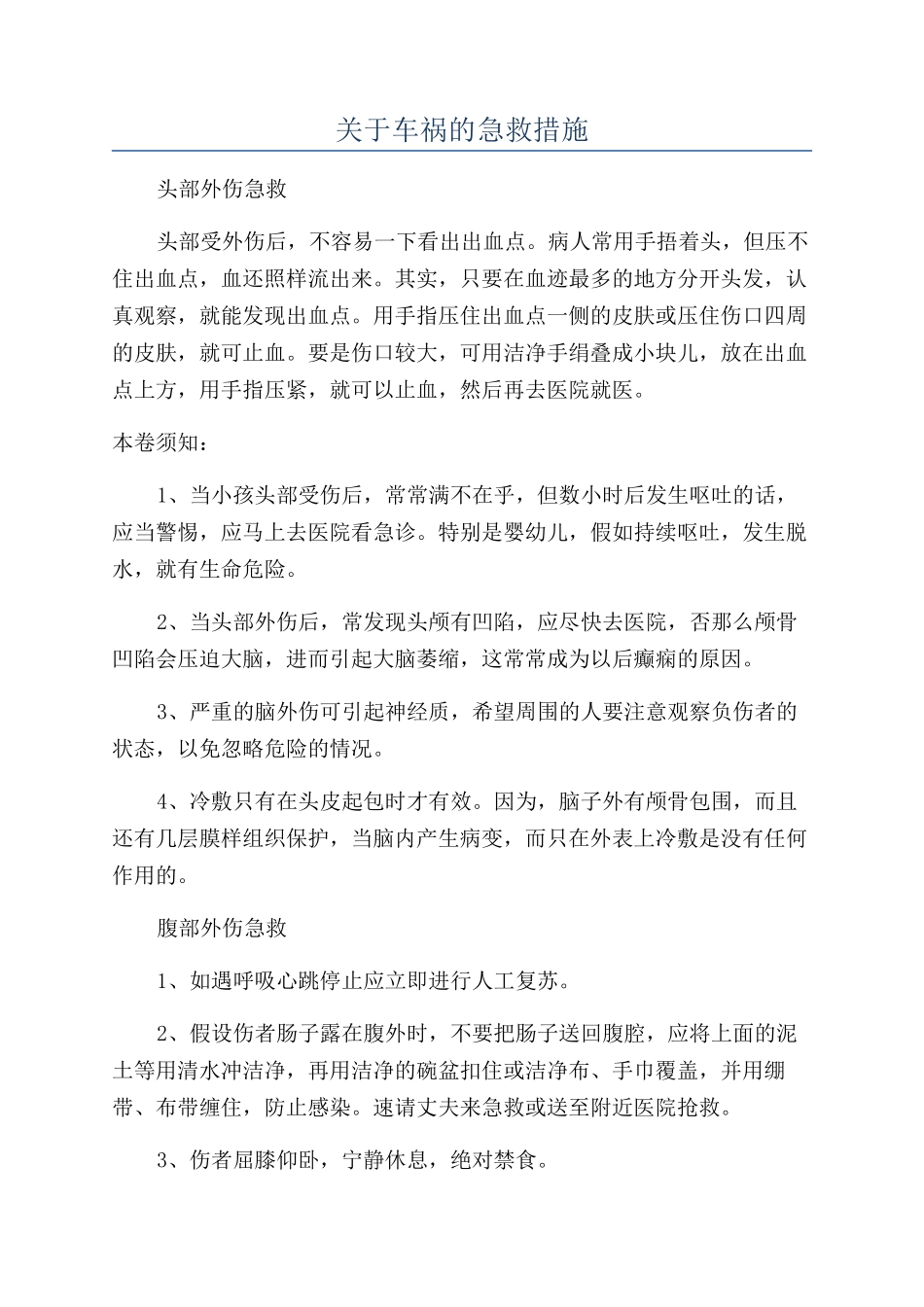 关于车祸的急救措施

头部外伤急救

头部受外伤后，不容易一下看出出血点。病人常用手捂着头，但压不住出血点，血还照样流出来。其实，只要在血迹最多的地方分开头发，认真观察，就能发现出血点。用手指压住出血点一侧的皮肤或压住伤口四周的皮肤，就可止血。要是伤口较大，可用洁净手绢叠成小块儿，放在出血点上方，用手指压紧，就可以止血，然后再去医院就医。

本卷须知：

1、当小孩头部受伤后，常常满不在乎，但数小时后发生呕吐的话，应当警惕，应马上去医院看急诊。特别是婴幼儿，假如持续呕吐，发生脱水，就有生命危险。

2、当头部外伤后，常发现头颅有凹陷，应尽快去医院，否那么颅骨凹陷会压迫大脑，进而引起大脑萎缩，这常常成为以后癫痫的原因。

3、严重的脑外伤可引起神经质，希望周围的人要注意观察负伤者的状态，以免忽略危险的情况。

4、冷敷只有在头皮起包时才有效。因为，脑子外有颅骨包围，而且还有几层膜样组织保护，当脑内产生病变，而只在外表上冷敷是没有任何作用的。

腹部外伤急救

1、如遇呼吸心跳停止应立即进行人工复苏。

2、假设伤者肠子露在腹外时，不要把肠子送回腹腔，应将上面的泥土等用清水冲洁净，再用洁净的碗盆扣住或洁净布、手巾覆盖，并用绷带、布带缠住，防止感染。速请丈夫来急救或送至附近医院抢救。

3、伤者屈膝仰卧，宁静休息，绝对禁食。